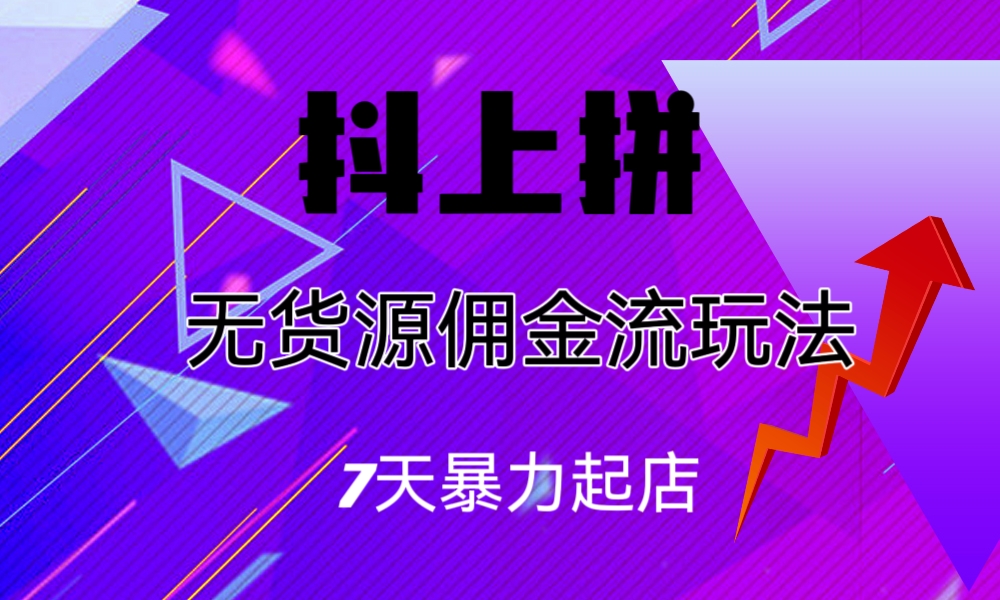 抖上拼

无货源佣金流玩法

7天暴力起店